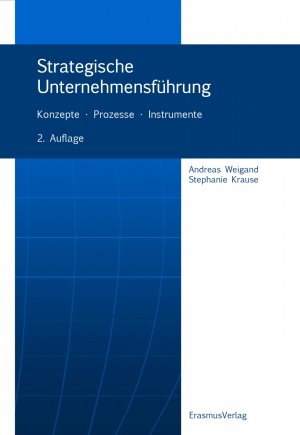 Strategische Unternehmensführung

Konzepte · Prozesse · Instrumente

2. Auflage

Andreas Weigand
Stephanie Krause

ErasmusVerlag